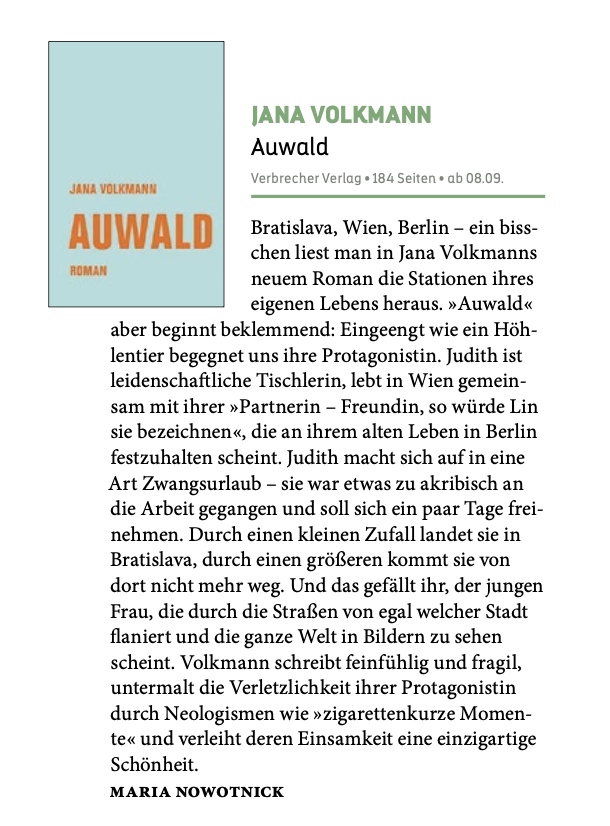 JANA VOLKMANN
AUWALD
ROMAN

JANA VOLKMANN
Auwald
Verbrecher Verlag • 184 Seiten • ab 08.09.

Bratislava, Wien, Berlin – ein bisschen liest man in Jana Volkmanns neuem Roman die Stationen ihres eigenen Lebens heraus. »Auwald« aber beginnt beklemmend: Eingeengt wie ein Höhlentier begegnet uns ihre Protagonistin. Judith ist leidenschaftliche Tischlerin, lebt in Wien gemeinsam mit ihrer »Partnerin – Freundin, so würde Lin sie bezeichnen«, die an ihrem alten Leben in Berlin festzuhalten scheint. Judith macht sich auf in eine Art Zwangsurlaub – sie war etwas zu akribisch an die Arbeit gegangen und soll sich ein paar Tage freinehmen. Durch einen kleinen Zufall landet sie in Bratislava, durch einen größeren kommt sie von dort nicht mehr weg. Und das gefällt ihr, der jungen Frau, die durch die Straßen von egal welcher Stadt flaniert und die ganze Welt in Bildern zu sehen scheint. Volkmann schreibt feinfühlig und fragil, untermalt die Verletzlichkeit ihrer Protagonistin durch Neologismen wie »zigarettenkurze Momente« und verleiht deren Einsamkeit eine einzigartige Schönheit.

MARIA NOWOTNICK